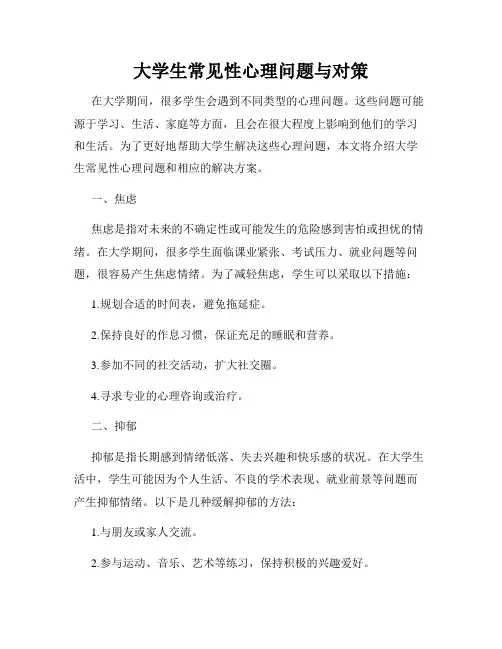 大学生常见性心理问题与对策

在大学期间，很多学生会遇到不同类型的心理问题。这些问题可能源于学习、生活、家庭等方面，且会在很大程度上影响到他们的学习和生活。为了更好地帮助大学生解决这些心理问题，本文将介绍大学生常见性心理问题和相应的解决方案。

一、焦虑

焦虑是指对未来的不确定性或可能发生的危险感到害怕或担忧的情绪。在大学期间，很多学生面临课业紧张、考试压力、就业问题等问题，很容易产生焦虑情绪。为了减轻焦虑，学生可以采取以下措施：

1.规划合适的时间表，避免拖延症。

2.保持良好的作息习惯，保证充足的睡眠和营养。

3.参加不同的社交活动，扩大社交圈。

4.寻求专业的心理咨询或治疗。

二、抑郁

抑郁是指长期感到情绪低落、失去兴趣和快乐感的状况。在大学生活中，学生可能因为个人生活、不良的学术表现、就业前景等问题而产生抑郁情绪。以下是几种缓解抑郁的方法：

1.与朋友或家人交流。

2.参与运动、音乐、艺术等练习，保持积极的兴趣爱好。